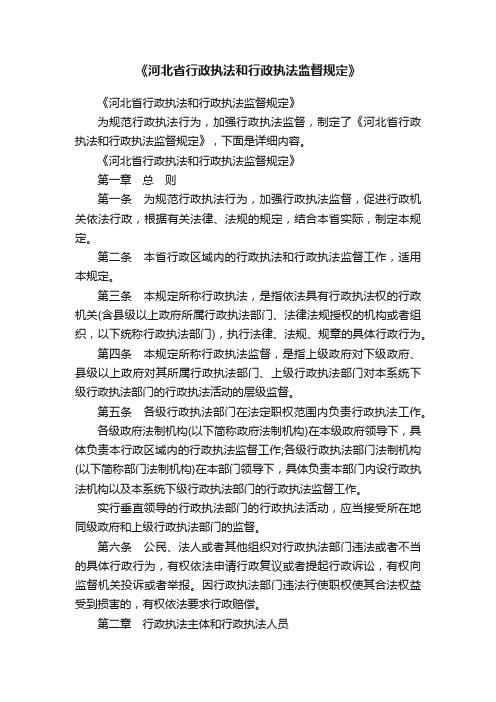 《河北省行政执法和行政执法监督规定》

《河北省行政执法和行政执法监督规定》

为规范行政执法行为，加强行政执法监督，制定了《河北省行政执法和行政执法监督规定》，下面是详细内容。

《河北省行政执法和行政执法监督规定》

第一章　总　则

第一条　为规范行政执法行为，加强行政执法监督，促进行政机关依法行政，根据有关法律、法规的规定，结合本省实际，制定本规定。

第二条　本省行政区域内的行政执法和行政执法监督工作，适用本规定。

第三条　本规定所称行政执法，是指依法具有行政执法权的行政机关(含县级以上政府所属行政执法部门、法律法规授权的机构或者组织，以下统称行政执法部门)，执行法律、法规、规章的具体行政行为。

第四条　本规定所称行政执法监督，是指上级政府对下级政府、县级以上政府对其所属行政执法部门、上级行政执法部门对本系统下级行政执法部门的行政执法活动的层级监督。

第五条　各级行政执法部门在法定职权范围内负责行政执法工作。

各级政府法制机构(以下简称政府法制机构)在本级政府领导下，具体负责本行政区域内的行政执法监督工作;各级行政执法部门法制机构(以下简称部门法制机构)在本部门领导下，具体负责本部门内设行政执法机构以及本系统下级行政执法部门的行政执法监督工作。

实行垂直领导的行政执法部门的行政执法活动，应当接受所在地同级政府和上级行政执法部门的监督。

第六条　公民、法人或者其他组织对行政执法部门违法或者不当的具体行政行为，有权依法申请行政复议或者提起行政诉讼，有权向监督机关投诉或者举报。因行政执法部门违法行使职权使其合法权益受到损害的，有权依法要求行政赔偿。

第二章　行政执法主体和行政执法人员